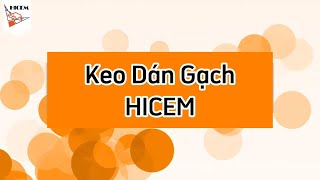 HICEM

Keo Dán Gạch
HICEM